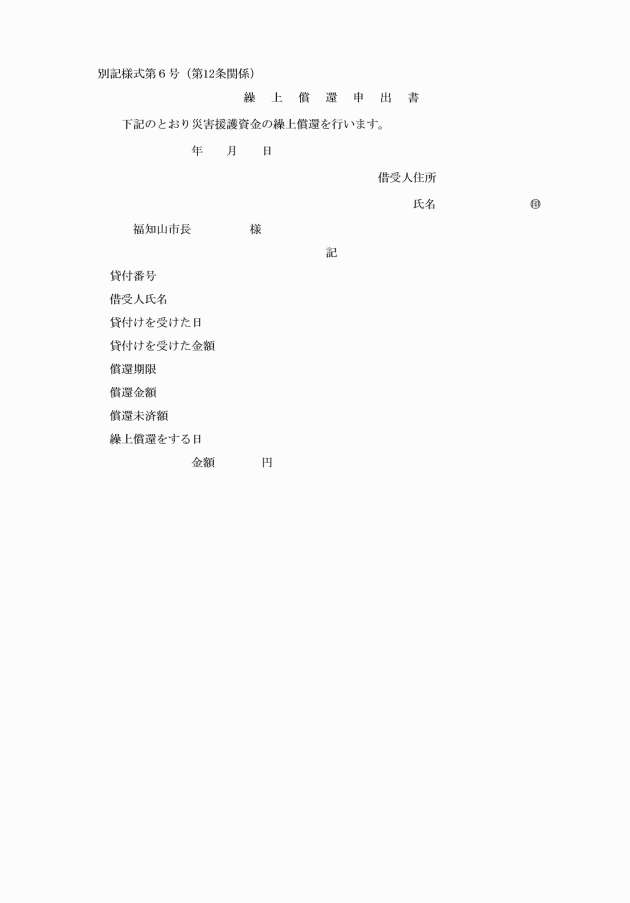 別記様式第６号（第12条関係）

繰　上　償　還　申　出　書

下記のとおり災害援護資金の繰上償還を行います。

年　　月　　日

借受人住所

氏名　　　　　　　㊞

福知山市長　　　　様

記

貸付番号

借受人氏名

貸付けを受けた日

貸付けを受けた金額

償還期限

償還金額

償還未済額

繰上償還をする日

金額　　　　円